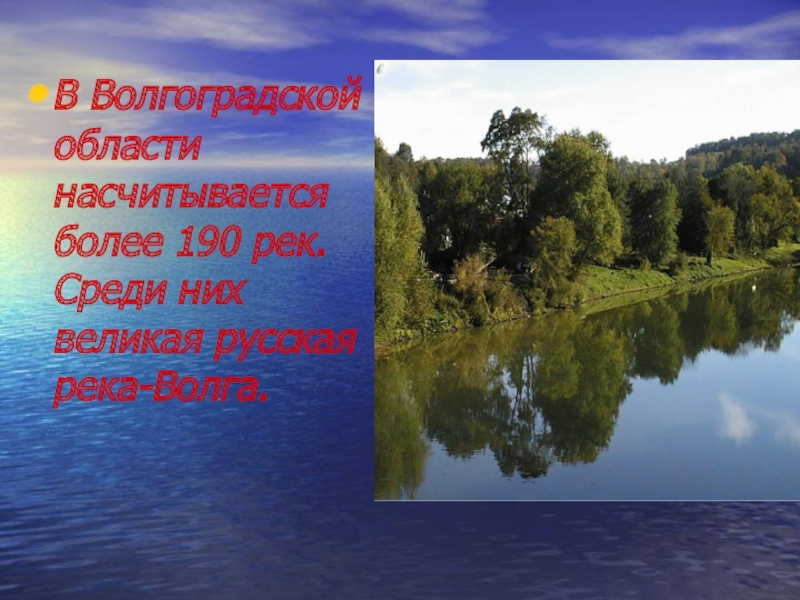 В Волгоградской области насчитывается более 190 рек. Среди них великая русская река-Волга.